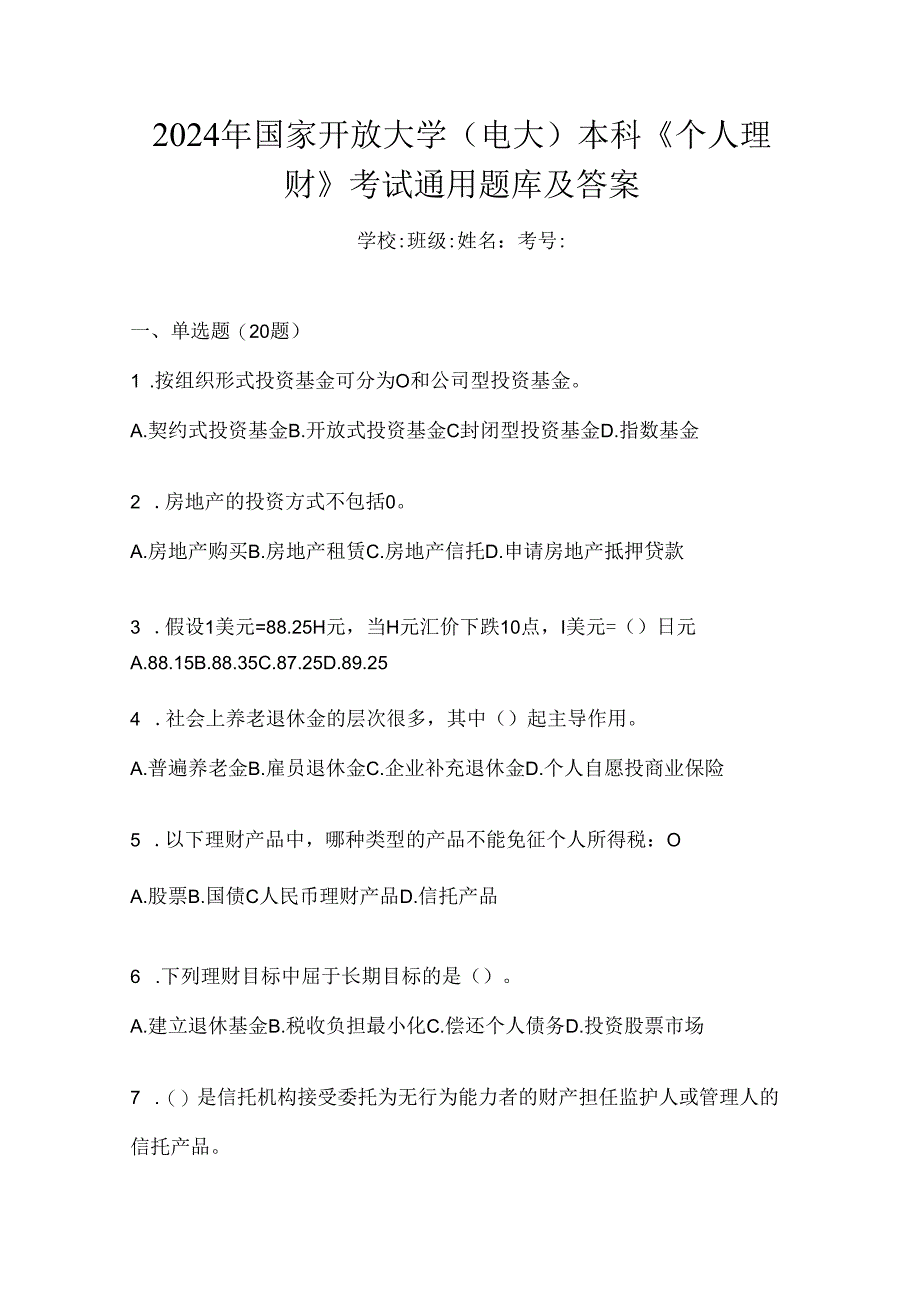 2024年国家开放大学（电大）本科《个人理财》考试通用题库及答案

学校:班级:姓名：考号:

一、单选题（20题）

1 .按组织形式投资基金可分为O和公司型投资基金。

A.契约式投资基金B.开放式投资基金C封闭型投资基金D.指数基金

2 .房地产的投资方式不包括0。

A.房地产购买B.房地产租赁C.房地产信托D.申请房地产抵押贷款

3 .假设1美元=88.25H元，当H元汇价下跌10点，I美元=（）日元
A.88.15B.88.35C.87.25D.89.25

4 .社会上养老退休金的层次很多，其中（）起主导作用。

A.普遍养老金B.雇员退休金C.企业补充退休金D.个人自愿投商业保险

5 .以下理财产品中，哪种类型的产品不能免征个人所得税：O

A.股票B.国债C人民币理财产品D.信托产品

6 .下列理财目标中屈于长期目标的是（）。

A.建立退休基金B.税收负担最小化C.偿还个人债务D.投资股票市场

7 .()是信托机构接受委托为无行为能力者的财产担任监护人或管理人的信托产品。